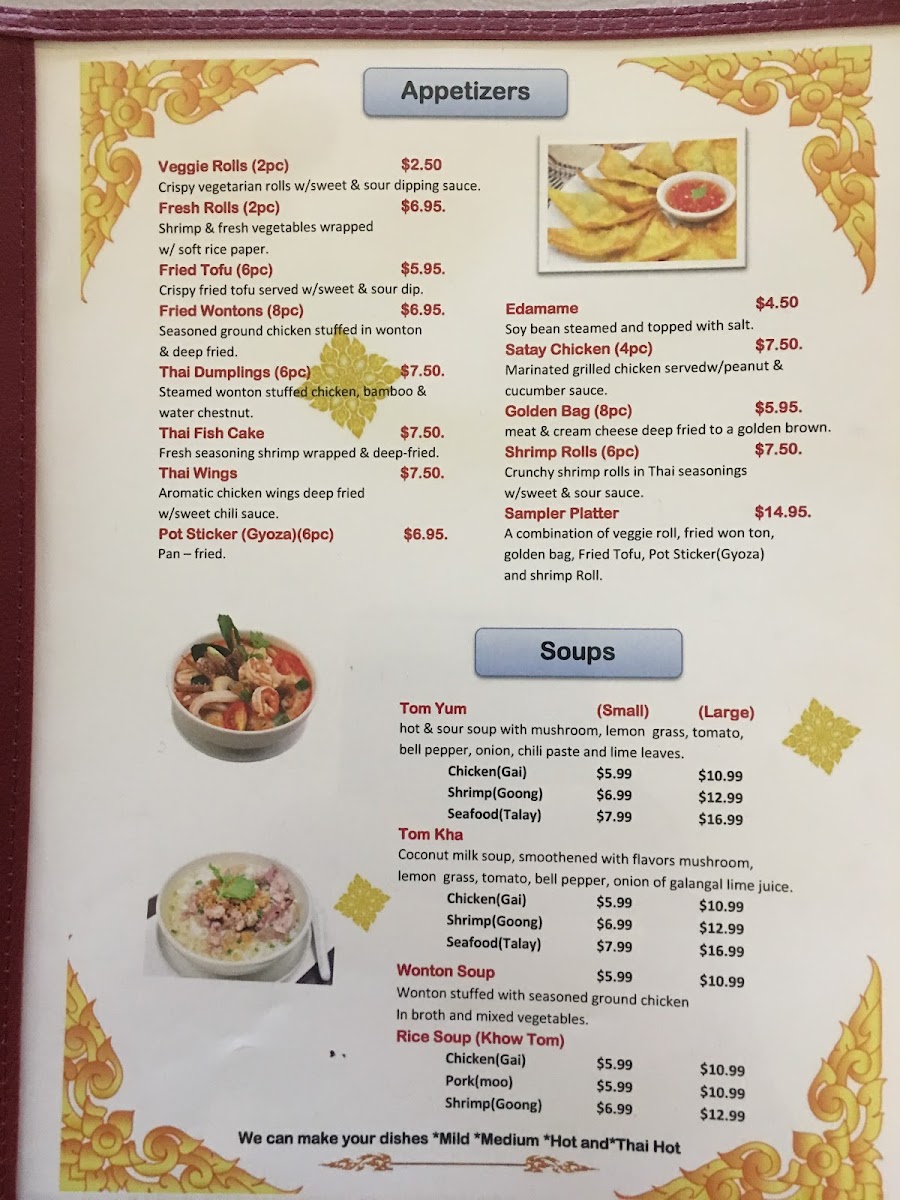 Appetizers

Veggie Rolls (2pc) $2.50
Crispy vegetarian rolls w/sweet & sour dipping sauce.

Fresh Rolls (2pc) $6.95.
Shrimp & fresh vegetables wrapped w/ soft rice paper.

Fried Tofu (6pc) $5.95.
Crispy fried tofu served w/sweet & sour dip.

Fried Wontons (8pc) $6.95.
Seasoned ground chicken stuffed in wonton & deep fried.

Thai Dumplings (6pc) $7.50.
Steamed wonton stuffed chicken, bamboo & water chestnut.

Thai Fish Cake $7.50.
Fresh seasoning shrimp wrapped & deep-fried.

Thai Wings $7.50.
Aromatic chicken wings deep fried w/sweet chili sauce.

Pot Sticker (Gyoza)(6pc) $6.95.
Pan – fried.

Edamame $4.50
Soy bean steamed and topped with salt.

Satay Chicken (4pc) $7.50.
Marinated grilled chicken servedw/peanut & cucumber sauce.

Golden Bag (8pc) $5.95.
meat & cream cheese deep fried to a golden brown.

Shrimp Rolls (6pc) $7.50.
Crunchy shrimp rolls in Thai seasonings w/sweet & sour sauce.

Sampler Platter $14.95.
A combination of veggie roll, fried won ton, golden bag, Fried Tofu, Pot Sticker(Gyoza) and shrimp Roll.

Soups

Tom Yum (Small) (Large)
hot & sour soup with mushroom, lemon grass, tomato, bell pepper, onion, chili paste and lime leaves.
Chicken(Gai) $5.99 $10.99
Shrimp(Goong) $6.99 $12.99
Seafood(Talay) $7.99 $16.99

Tom Kha
Coconut milk soup, smoothened with flavors mushroom, lemon grass, tomato, bell pepper, onion of galangal lime juice.
Chicken(Gai) $5.99 $10.99
Shrimp(Goong) $6.99 $12.99
Seafood(Talay) $7.99 $16.99

Wonton Soup $5.99 $10.99
Wonton stuffed with seasoned ground chicken In broth and mixed vegetables.

Rice Soup (Khow Tom)
Chicken(Gai) $5.99 $10.99
Pork(moo) $5.99 $10.99
Shrimp(Goong) $6.99 $12.99

We can make your dishes *Mild *Medium *Hot and*Thai Hot